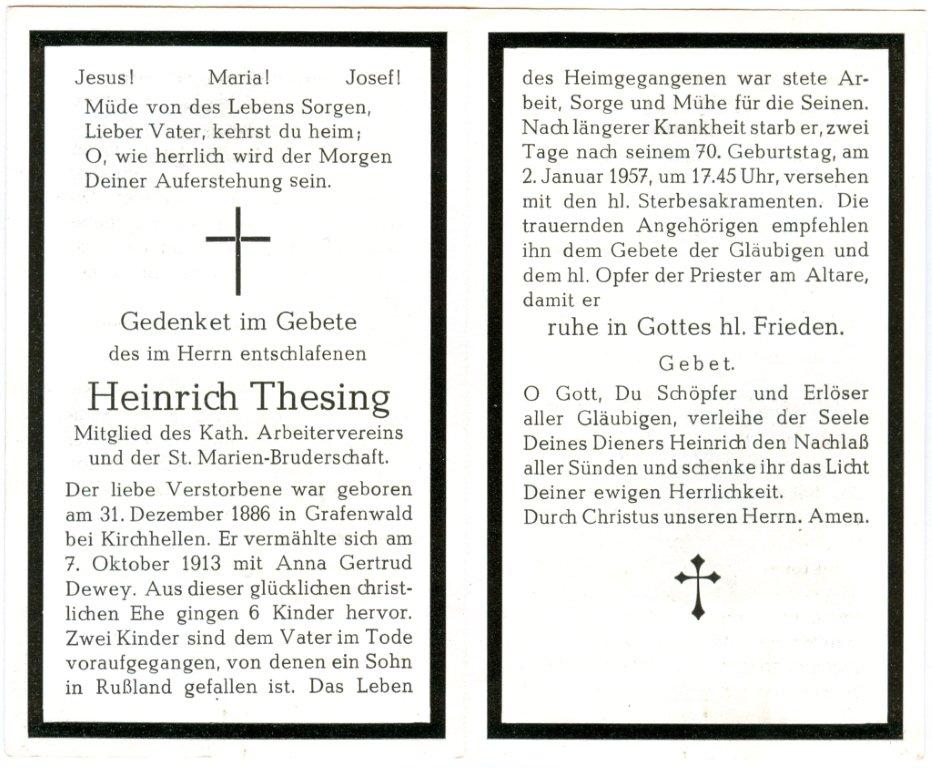 Jesus! Maria! Josef!
Müde von des Lebens Sorgen,
Lieber Vater, kehrst du heim;
O, wie herrlich wird der Morgen
Deiner Auferstehung sein.

Gedenket im Gebete
des im Herrn entschlafenen

Heinrich Thesing

Mitglied des Kath. Arbeitervereins
und der St. Marien-Bruderschaft.

Der liebe Verstorbene war geboren am 31. Dezember 1886 in Grafenwald bei Kirchhellen. Er vermählte sich am 7. Oktober 1913 mit Anna Gertrud Dewey. Aus dieser glücklichen christlichen Ehe gingen 6 Kinder hervor. Zwei Kinder sind dem Vater im Tode voraufgegangen, von denen ein Sohn in Rußland gefallen ist. Das Leben des Heimgegangenen war stete Arbeit, Sorge und Mühe für die Seinen. Nach längerer Krankheit starb er, zwei Tage nach seinem 70. Geburtstag, am 2. Januar 1957, um 17.45 Uhr, versehen mit den hl. Sterbesakramenten. Die trauernden Angehörigen empfehlen ihn dem Gebete der Gläubigen und dem hl. Opfer der Priester am Altare, damit er

ruhe in Gottes hl. Frieden.

Gebet.

O Gott, Du Schöpfer und Erlöser aller Gläubigen, verleihe der Seele Deines Dieners Heinrich den Nachlaß aller Sünden und schenke ihr das Licht Deiner ewigen Herrlichkeit.
Durch Christus unseren Herrn. Amen.